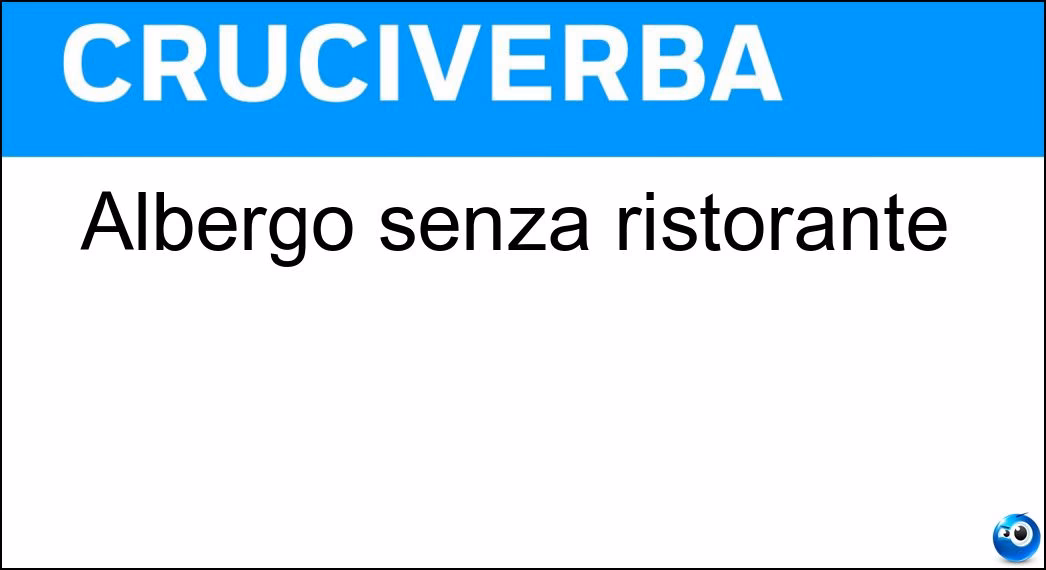 CRUCIVERBA

Albergo senza ristorante